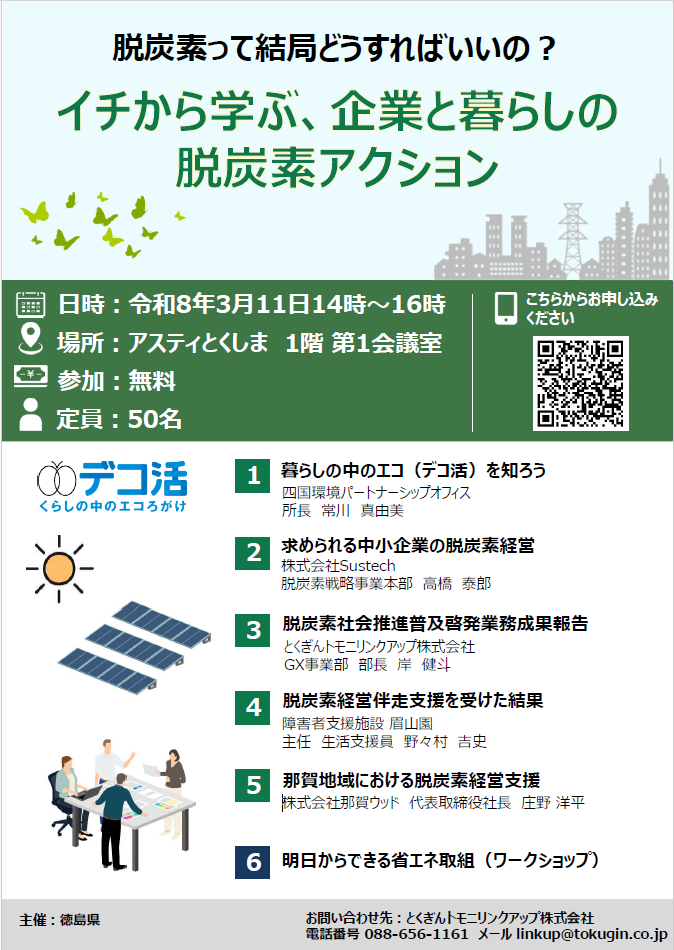 脱炭素って結局どうすればいいの？

イチから学ぶ、企業と暮らしの脱炭素アクション

日時：令和8年3月11日14時～16時
場所：アスティとくしま 1階 第1会議室
参加：無料
定員：50名

こちらからお申し込みください

デコ活
くらしの中のエコろがけ

1
暮らしの中のエコ（デコ活）を知ろう
四国環境パートナーシップオフィス
所長 常川 真由美

2
求められる中小企業の脱炭素経営
株式会社Sustech
脱炭素戦略事業本部 高橋 泰郎

3
脱炭素社会推進普及啓発業務成果報告
とくぎんトモニリンクアップ株式会社
GX事業部 部長 岸 健斗

4
脱炭素経営伴走支援を受けた結果
障害者支援施設 眉山園
主任 生活支援員 野々村 吉史

5
那賀地域における脱炭素経営支援
株式会社那賀ウッド 代表取締役社長 庄野 洋平

6
明日からできる省エネ取組（ワークショップ）

主催：徳島県

お問い合わせ先：とくぎんトモニリンクアップ株式会社
電話番号 088-656-1161 メール linkup@tokugin.co.jp